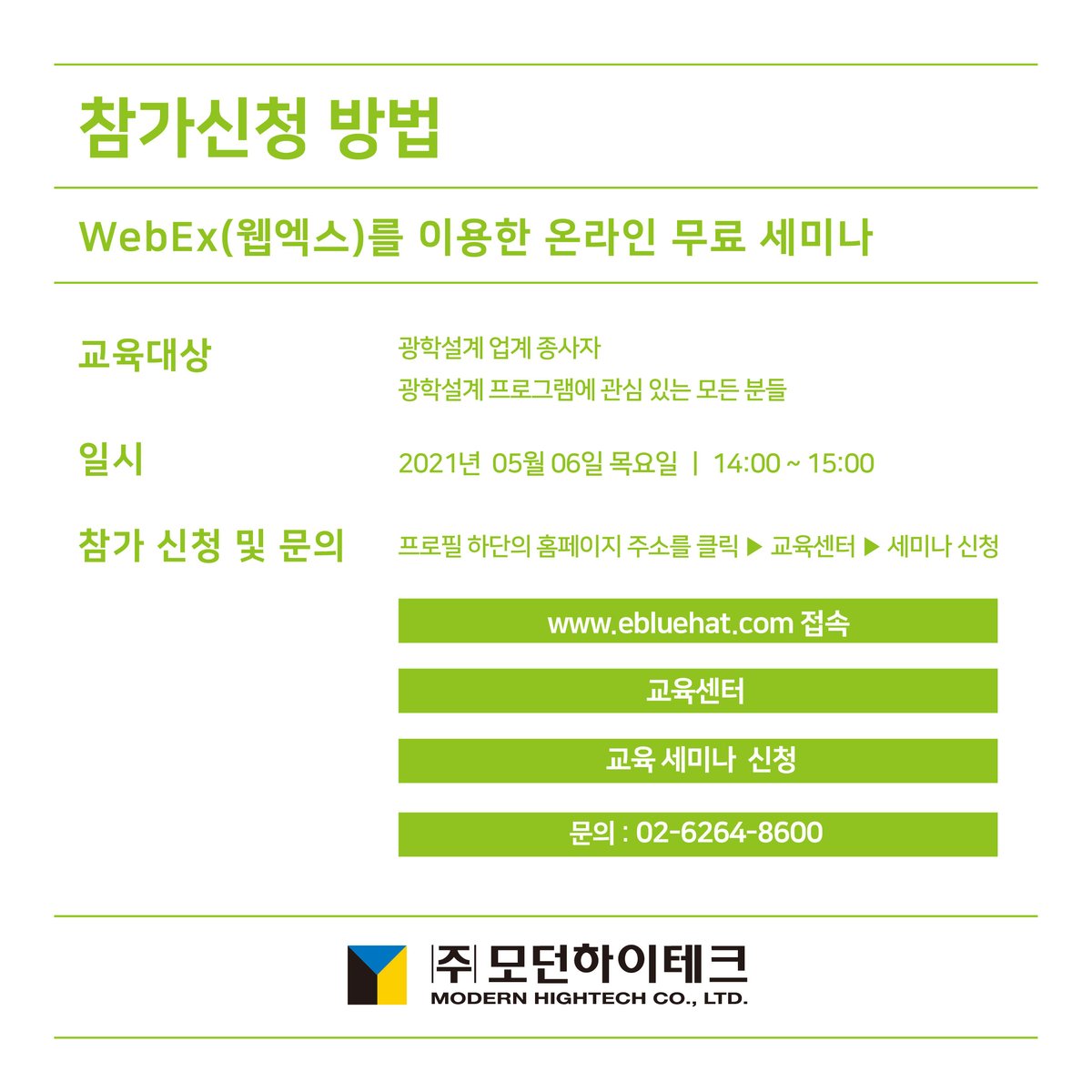 참가신청 방법

WebEx(웹엑스)를 이용한 온라인 무료 세미나

교육대상

광학설계 업계 종사자
광학설계 프로그램에 관심 있는 모든 분들

일시

2021년 05월 06일 목요일 | 14:00 ~ 15:00

참가 신청 및 문의

프로필 하단의 홈페이지 주소를 클릭 ▶ 교육센터 ▶ 세미나 신청

www.ebluehat.com 접속

교육센터

교육 세미나 신청

문의 : 02-6264-8600

(주) 모던하이테크
MODERN HIGHTECH CO., LTD.